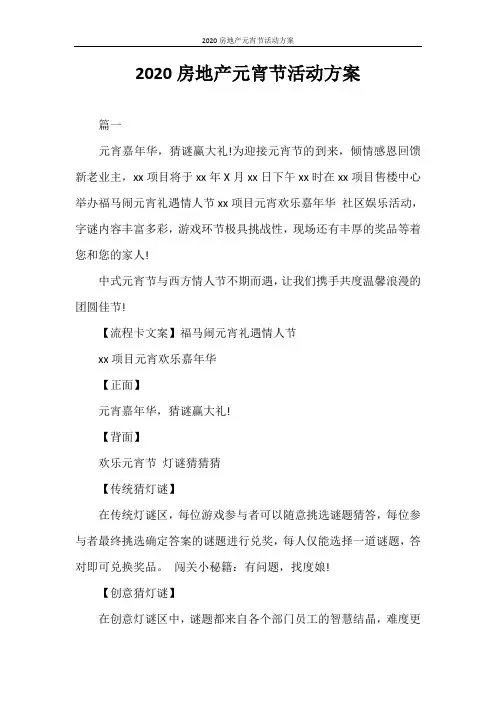 2020 房地产元宵节活动方案

2020 房地产元宵节活动方案

篇一

元宵嘉年华，猜谜赢大礼!为迎接元宵节的到来，倾情感恩回馈新老业主，xx 项目将于 xx 年 X 月 xx 日下午 xx 时在 xx 项目售楼中心举办福马闹元宵礼遇情人节 xx 项目元宵欢乐嘉年华 社区娱乐活动，字谜内容丰富多彩，游戏环节极具挑战性，现场还有丰厚的奖品等着您和您的家人!

中式元宵节与西方情人节不期而遇，让我们携手共度温馨浪漫的团圆佳节!

【流程卡文案】福马闹元宵礼遇情人节

xx 项目元宵欢乐嘉年华

【正面】

元宵嘉年华，猜谜赢大礼!

【背面】

欢乐元宵节 灯谜猜猜猜

【传统猜灯谜】

在传统灯谜区，每位游戏参与者可以随意挑选谜题猜答，每位参与者最终挑选确定答案的谜题进行兑奖，每人仅能选择一道谜题，答对即可兑换奖品。 闯关小秘籍：有问题，找度娘!

【创意猜灯谜】

在创意灯谜区中，谜题都来自各个部门员工的智慧结晶，难度更